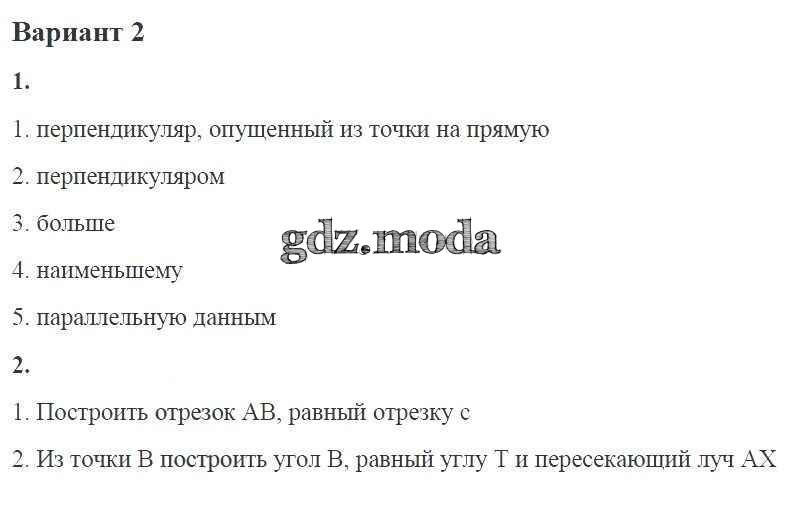 Вариант 2

1.

1. перпендикуляр, опущенный из точки на прямую

2. перпендикуляром

3. больше

4. наименьшему

5. параллельную данным

2.

1. Построить отрезок AB, равный отрезку c

2. Из точки B построить угол B, равный углу T и пересекающий луч AX

gdz.moda